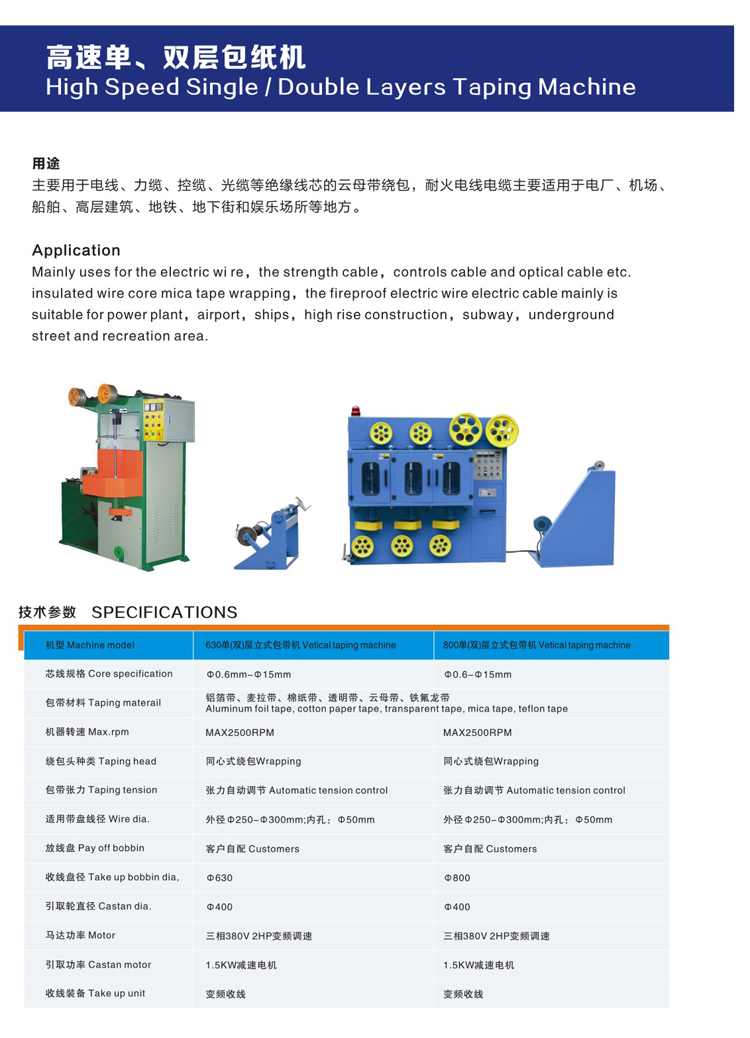 高速单、双层包纸机
High Speed Single / Double Layers Taping Machine

用途
主要用于电线、力缆、控缆、光缆等绝缘线芯的云母带绕包，耐火电线电缆主要适用于电厂、机场、船舶、高层建筑、地铁、地下街和娱乐场所等地方。

Application
Mainly uses for the electric wi re，the strength cable，controls cable and optical cable etc. insulated wire core mica tape wrapping，the fireproof electric wire electric cable mainly is suitable for power plant，airport，ships，high rise construction，subway，underground street and recreation area.

技术参数 SPECIFICATIONS

| 机型 Machine model | 630单(双)层立式包带机 Vetical taping machine | 800单(双)层立式包带机 Vetical taping machine |
|---|---|---|
| 芯线规格 Core specification | Φ0.6mm–Φ15mm | Φ0.6–Φ15mm |
| 包带材料 Taping materail | 铝箔带、麦拉带、棉纸带、透明带、云母带、铁氟龙带 Aluminum foil tape, cotton paper tape, transparent tape, mica tape, teflon tape | |
| 机器转速 Max.rpm | MAX2500RPM | MAX2500RPM |
| 绕包头种类 Taping head | 同心式绕包Wrapping | 同心式绕包Wrapping |
| 包带张力 Taping tension | 张力自动调节 Automatic tension control | 张力自动调节 Automatic tension control |
| 适用带盘线径 Wire dia. | 外径Φ250–Φ300mm;内孔：Φ50mm | 外径Φ250–Φ300mm;内孔：Φ50mm |
| 放线盘 Pay off bobbin | 客户自配 Customers | 客户自配 Customers |
| 收线盘径 Take up bobbin dia, | Φ630 | Φ800 |
| 引取轮直径 Castan dia. | Φ400 | Φ400 |
| 马达功率 Motor | 三相380V 2HP变频调速 | 三相380V 2HP变频调速 |
| 引取功率 Castan motor | 1.5KW减速电机 | 1.5KW减速电机 |
| 收线装备 Take up unit | 变频收线 | 变频收线 |